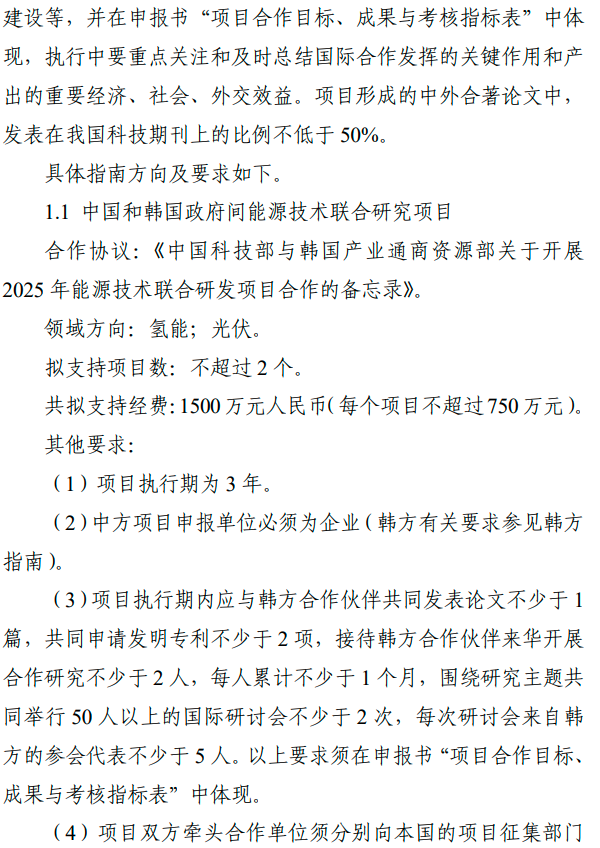 建设等，并在申报书“项目合作目标、成果与考核指标表”中体现，执行中要重点关注和及时总结国际合作发挥的关键作用和产出的重要经济、社会、外交效益。项目形成的中外合著论文中，发表在我国科技期刊上的比例不低于50%。

具体指南方向及要求如下。

1.1 中国和韩国政府间能源技术联合研究项目

合作协议：《中国科技部与韩国产业通商资源部关于开展2025年能源技术联合研发项目合作的备忘录》。

领域方向：氢能；光伏。

拟支持项目数：不超过2个。

共拟支持经费：1500万元人民币（每个项目不超过750万元）。

其他要求：

（1）项目执行期为3年。

（2）中方项目申报单位必须为企业（韩方有关要求参见韩方指南）。

（3）项目执行期内应与韩方合作伙伴共同发表论文不少于1篇，共同申请发明专利不少于2项，接待韩方合作伙伴来华开展合作研究不少于2人，每人累计不少于1个月，围绕研究主题共同举行50人以上的国际研讨会不少于2次，每次研讨会来自韩方的参会代表不少于5人。以上要求须在申报书“项目合作目标、成果与考核指标表”中体现。

（4）项目双方牵头合作单位须分别向本国的项目征集部门